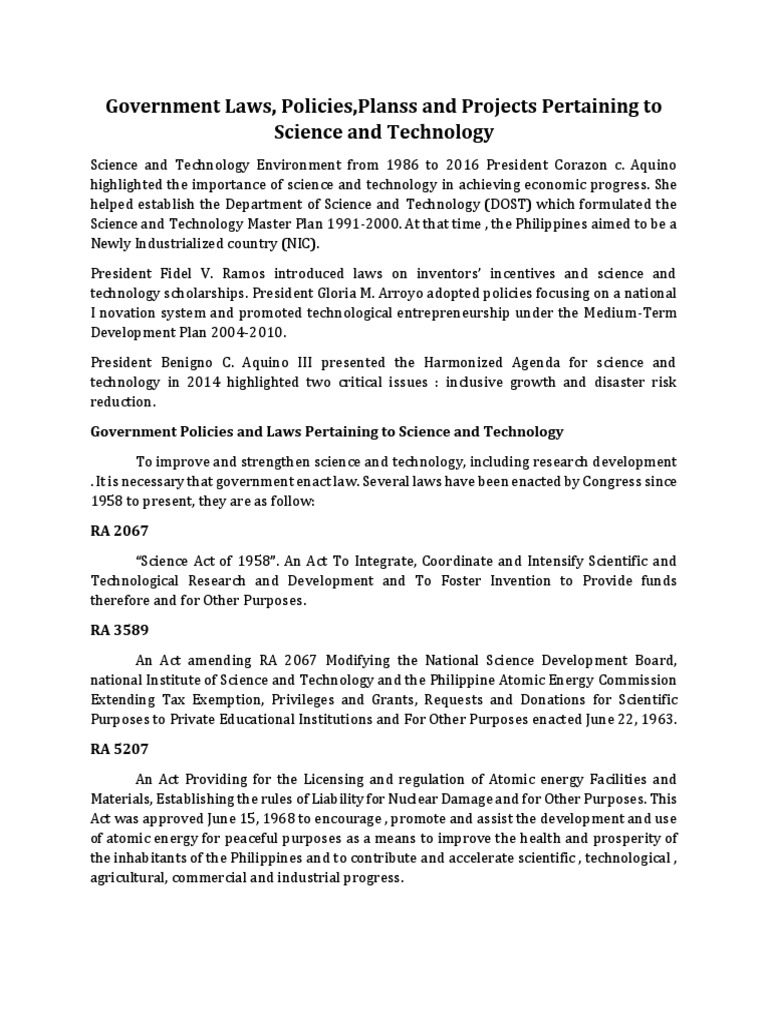 Government Laws, Policies,Planss and Projects Pertaining to Science and Technology

Science and Technology Environment from 1986 to 2016 President Corazon c. Aquino highlighted the importance of science and technology in achieving economic progress. She helped establish the Department of Science and Technology (DOST) which formulated the Science and Technology Master Plan 1991-2000. At that time , the Philippines aimed to be a Newly Industrialized country (NIC).

President Fidel V. Ramos introduced laws on inventors' incentives and science and technology scholarships. President Gloria M. Arroyo adopted policies focusing on a national I novation system and promoted technological entrepreneurship under the Medium-Term Development Plan 2004-2010.

President Benigno C. Aquino III presented the Harmonized Agenda for science and technology in 2014 highlighted two critical issues : inclusive growth and disaster risk reduction.

Government Policies and Laws Pertaining to Science and Technology

To improve and strengthen science and technology, including research development . It is necessary that government enact law. Several laws have been enacted by Congress since 1958 to present, they are as follow:

RA 2067

"Science Act of 1958". An Act To Integrate, Coordinate and Intensify Scientific and Technological Research and Development and To Foster Invention to Provide funds therefore and for Other Purposes.

RA 3589

An Act amending RA 2067 Modifying the National Science Development Board, national Institute of Science and Technology and the Philippine Atomic Energy Commission Extending Tax Exemption, Privileges and Grants, Requests and Donations for Scientific Purposes to Private Educational Institutions and For Other Purposes enacted June 22, 1963.

RA 5207

An Act Providing for the Licensing and regulation of Atomic energy Facilities and Materials, Establishing the rules of Liability for Nuclear Damage and for Other Purposes. This Act was approved June 15, 1968 to encourage , promote and assist the development and use of atomic energy for peaceful purposes as a means to improve the health and prosperity of the inhabitants of the Philippines and to contribute and accelerate scientific , technological , agricultural, commercial and industrial progress.